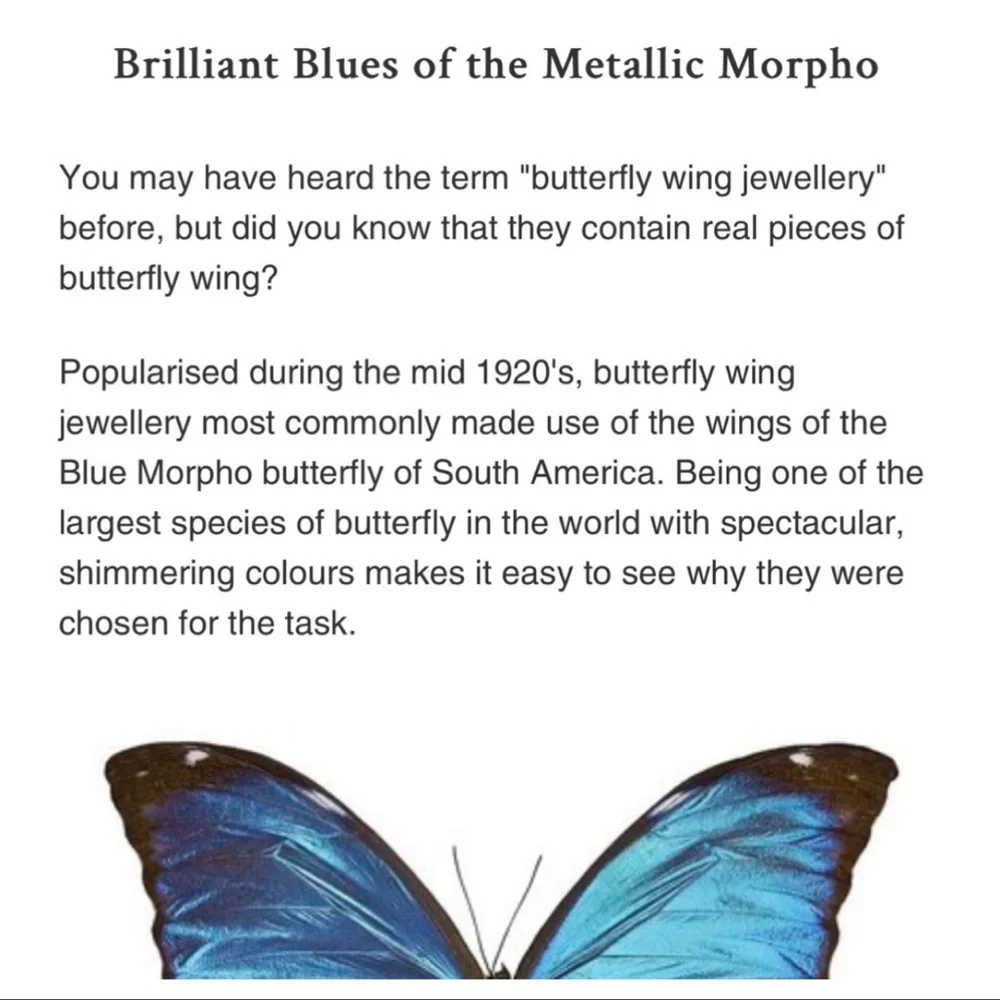 Brilliant Blues of the Metallic Morpho

You may have heard the term "butterfly wing jewellery" before, but did you know that they contain real pieces of butterfly wing?

Popularised during the mid 1920's, butterfly wing jewellery most commonly made use of the wings of the Blue Morpho butterfly of South America. Being one of the largest species of butterfly in the world with spectacular, shimmering colours makes it easy to see why they were chosen for the task.